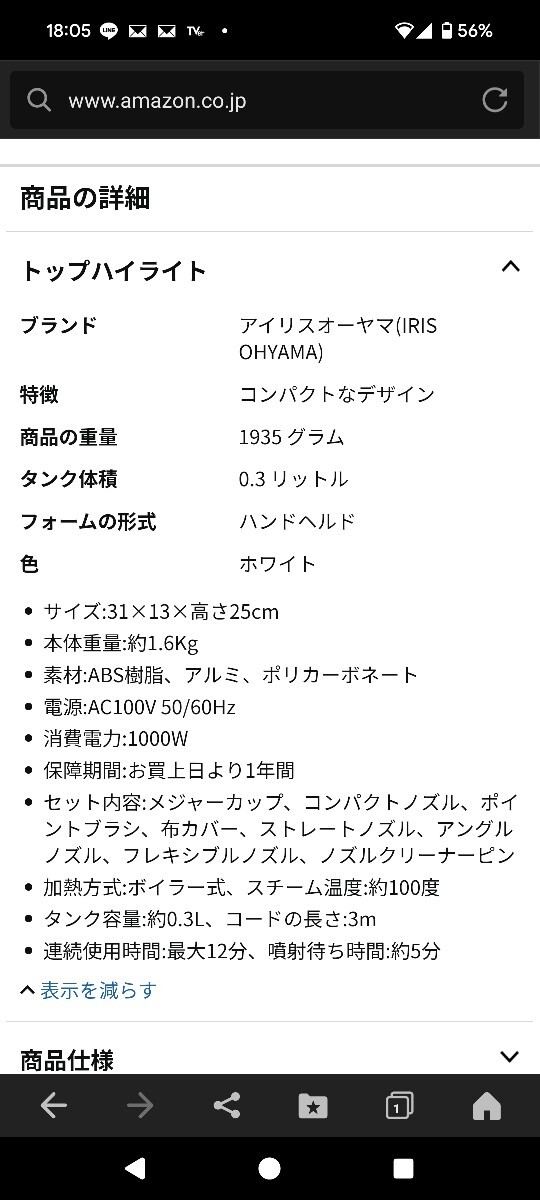 18:05 56%

www.amazon.co.jp

商品の詳細

トップハイライト

| ブランド | アイリスオーヤマ(IRIS OHYAMA) |
|---|---|
| 特徴 | コンパクトなデザイン |
| 商品の重量 | 1935 グラム |
| タンク体積 | 0.3 リットル |
| フォームの形式 | ハンドヘルド |
| 色 | ホワイト |

• サイズ:31×13×高さ25cm
• 本体重量:約1.6Kg
• 素材:ABS樹脂、アルミ、ポリカーボネート
• 電源:AC100V 50/60Hz
• 消費電力:1000W
• 保障期間:お買上日より1年間
• セット内容:メジャーカップ、コンパクトノズル、ポイントブラシ、布カバー、ストレートノズル、アングルノズル、フレキシブルノズル、ノズルクリーナーピン
• 加熱方式:ボイラー式、スチーム温度:約100度
• タンク容量:約0.3L、コードの長さ:3m
• 連続使用時間:最大12分、噴射待ち時間:約5分

表示を減らす

商品仕様

1